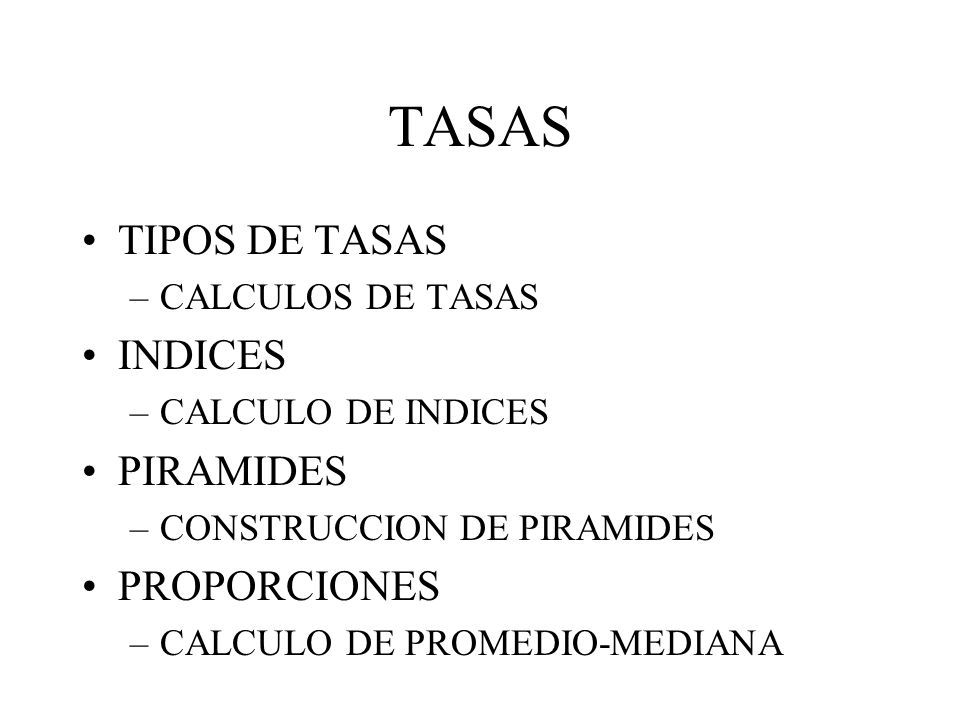 TASAS

• TIPOS DE TASAS
– CALCULOS DE TASAS
• INDICES
– CALCULO DE INDICES
• PIRAMIDES
– CONSTRUCCION DE PIRAMIDES
• PROPORCIONES
– CALCULO DE PROMEDIO-MEDIANA